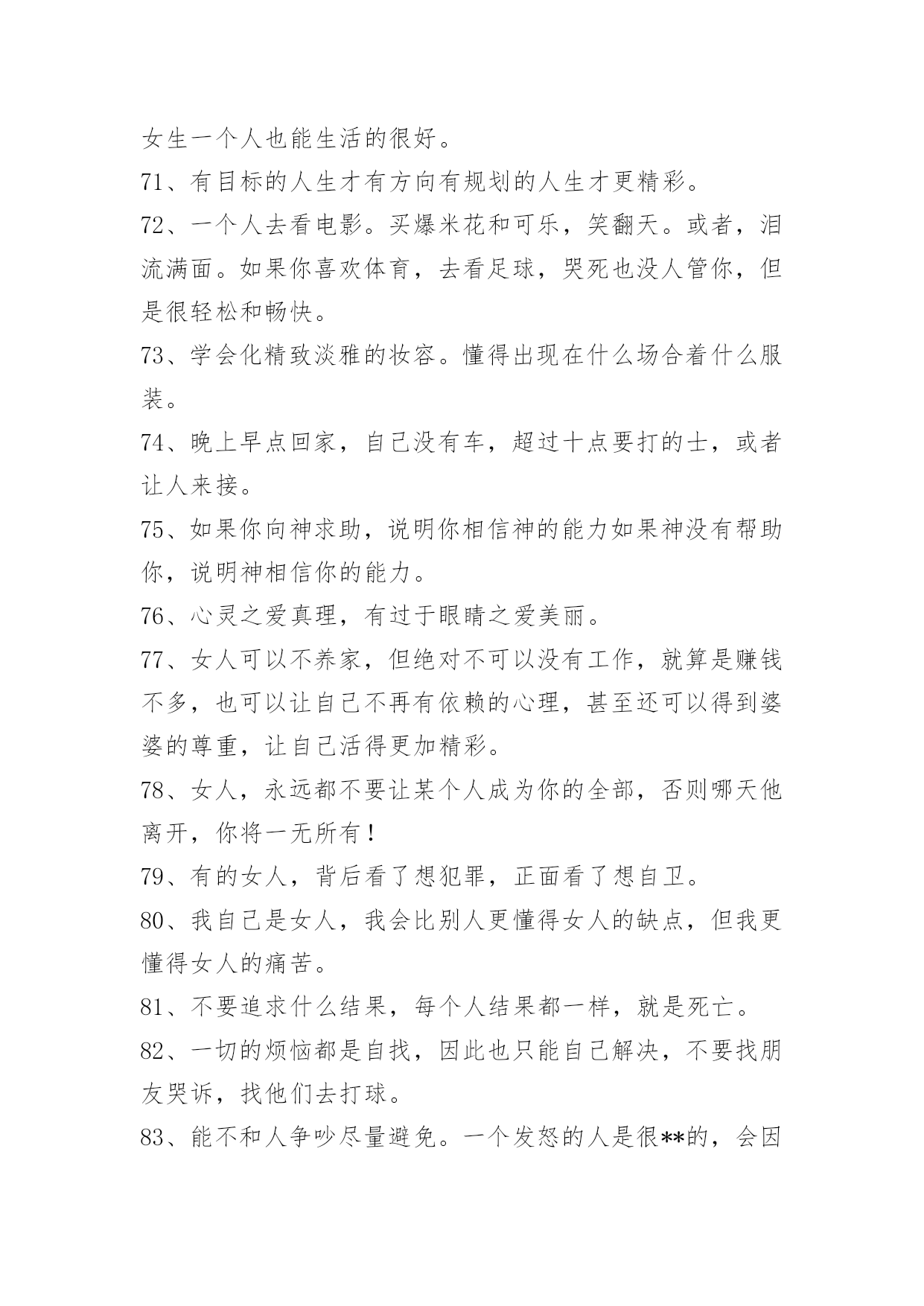 女生一个人也能生活的很好。

71、有目标的人生才有方向有规划的人生才更精彩。

72、一个人去看电影。买爆米花和可乐，笑翻天。或者，泪流满面。如果你喜欢体育，去看足球，哭死也没人管你，但是很轻松和畅快。

73、学会化精致淡雅的妆容。懂得出现在什么场合着什么服装。

74、晚上早点回家，自己没有车，超过十点要打的士，或者让人来接。

75、如果你向神求助，说明你相信神的能力如果神没有帮助你，说明神相信你的能力。

76、心灵之爱真理，有过于眼睛之爱美丽。

77、女人可以不养家，但绝对不可以没有工作，就算是赚钱不多，也可以让自己不再有依赖的心理，甚至还可以得到婆婆的尊重，让自己活得更加精彩。

78、女人，永远都不要让某个人成为你的全部，否则哪天他离开，你将一无所有！

79、有的女人，背后看了想犯罪，正面看了想自卫。

80、我自己是女人，我会比别人更懂得女人的缺点，但我更懂得女人的痛苦。

81、不要追求什么结果，每个人结果都一样，就是死亡。

82、一切的烦恼都是自找，因此也只能自己解决，不要找朋友哭诉，找他们去打球。

83、能不和人争吵尽量避免。一个发怒的人是很**的，会因